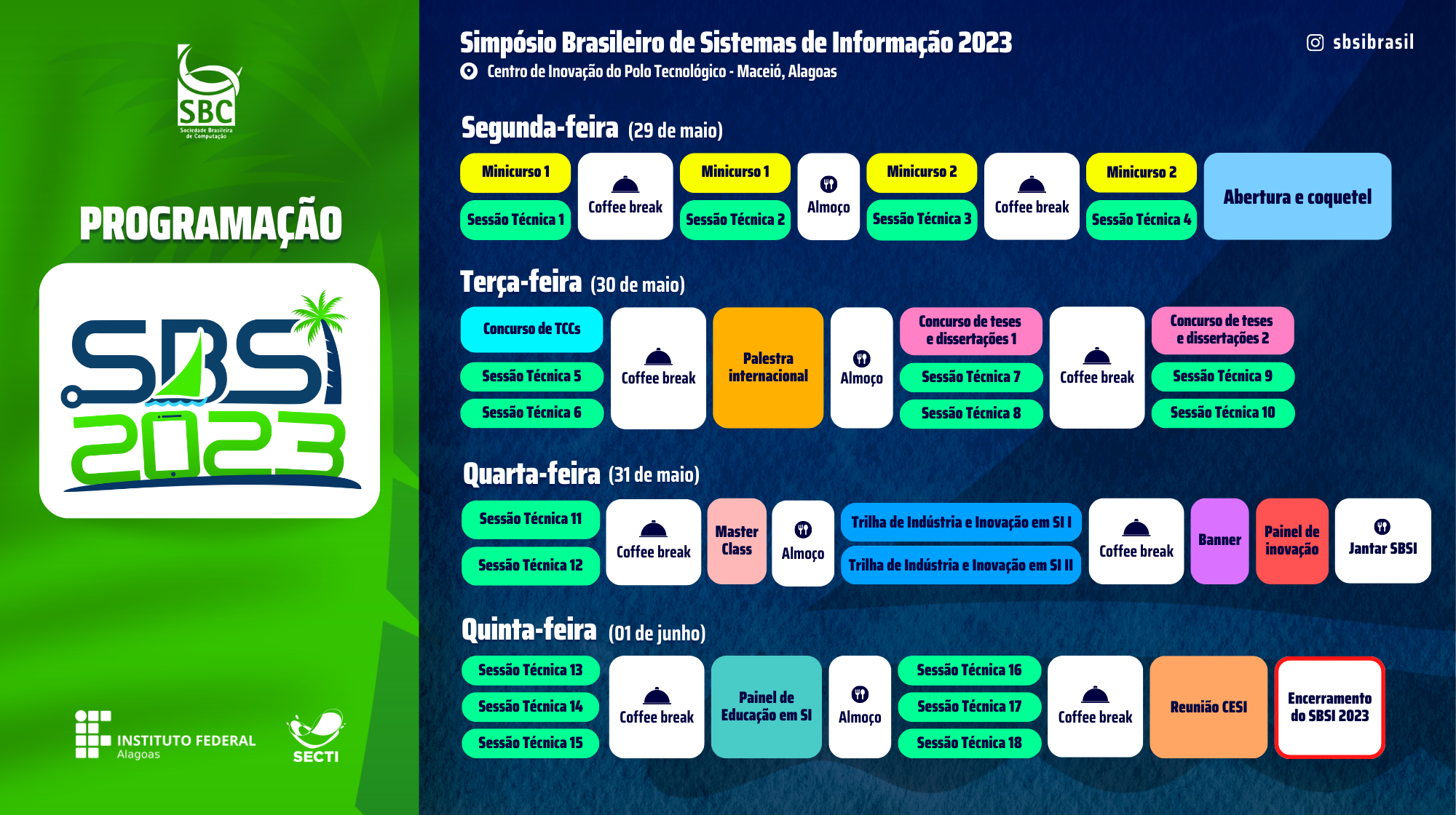 SBC
Sociedade Brasileira de Computação

PROGRAMAÇÃO

SBSI 2023

INSTITUTO FEDERAL Alagoas

SECTI

Simpósio Brasileiro de Sistemas de Informação 2023
Centro de Inovação do Polo Tecnológico - Maceió, Alagoas

sbsibrasil

Segunda-feira (29 de maio)

Minicurso 1
Sessão Técnica 1
Coffee break
Minicurso 1
Sessão Técnica 2
Almoço
Minicurso 2
Sessão Técnica 3
Coffee break
Minicurso 2
Sessão Técnica 4
Abertura e coquetel

Terça-feira (30 de maio)

Concurso de TCCs
Sessão Técnica 5
Sessão Técnica 6
Coffee break
Palestra internacional
Almoço
Concurso de teses e dissertações 1
Sessão Técnica 7
Sessão Técnica 8
Coffee break
Concurso de teses e dissertações 2
Sessão Técnica 9
Sessão Técnica 10

Quarta-feira (31 de maio)

Sessão Técnica 11
Sessão Técnica 12
Coffee break
Master Class
Almoço
Trilha de Indústria e Inovação em SI I
Trilha de Indústria e Inovação em SI II
Coffee break
Banner
Painel de inovação
Jantar SBSI

Quinta-feira (01 de junho)

Sessão Técnica 13
Sessão Técnica 14
Sessão Técnica 15
Coffee break
Painel de Educação em SI
Almoço
Sessão Técnica 16
Sessão Técnica 17
Sessão Técnica 18
Coffee break
Reunião CESI
Encerramento do SBSI 2023